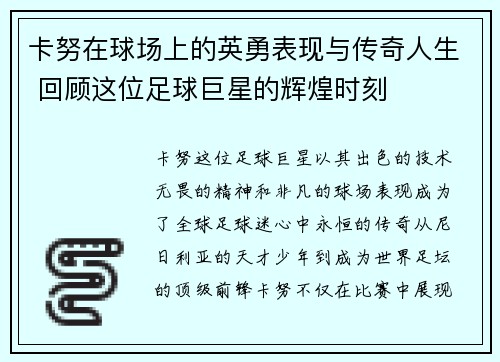 卡努在球场上的英勇表现与传奇人生 回顾这位足球巨星的辉煌时刻

卡努这位足球巨星以其出色的技术无畏的精神和非凡的球场表现成为了全球足球迷心中永恒的传奇从尼日利亚的天才少年到成为世界足坛的顶级前锋卡努不仅在比赛中展现